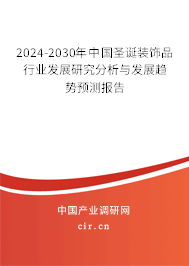 2024-2030年中国圣诞装饰品行业发展研究分析与发展趋势预测报告

中国产业调研网
cir.cn